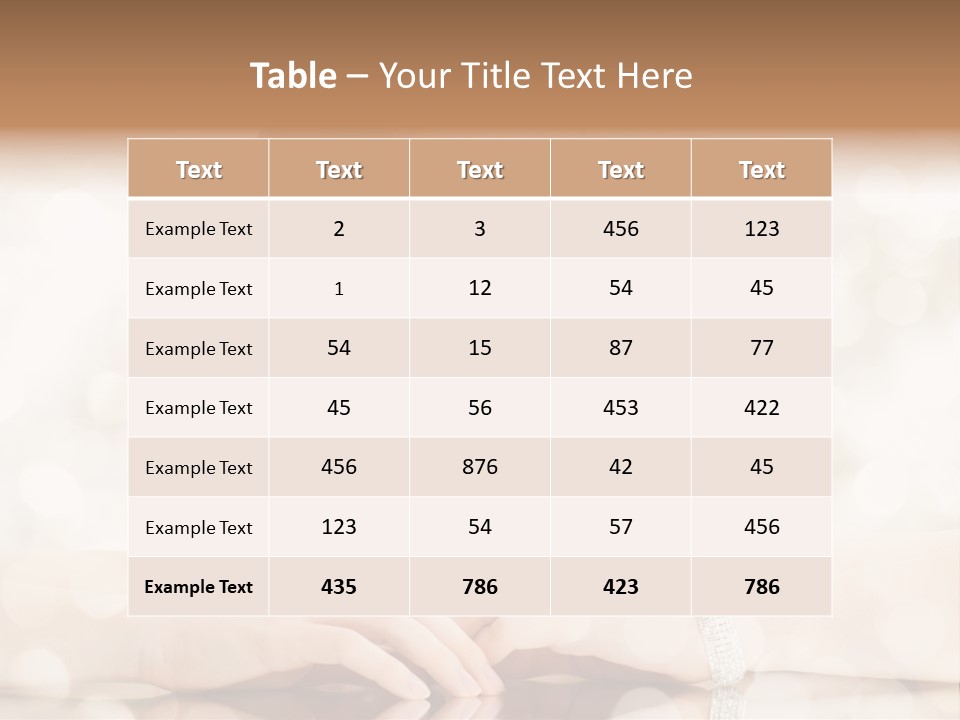 Table – Your Title Text Here

| Text | Text | Text | Text | Text |
|---|---|---|---|---|
| Example Text | 2 | 3 | 456 | 123 |
| Example Text | 1 | 12 | 54 | 45 |
| Example Text | 54 | 15 | 87 | 77 |
| Example Text | 45 | 56 | 453 | 422 |
| Example Text | 456 | 876 | 42 | 45 |
| Example Text | 123 | 54 | 57 | 456 |
| Example Text | 435 | 786 | 423 | 786 |